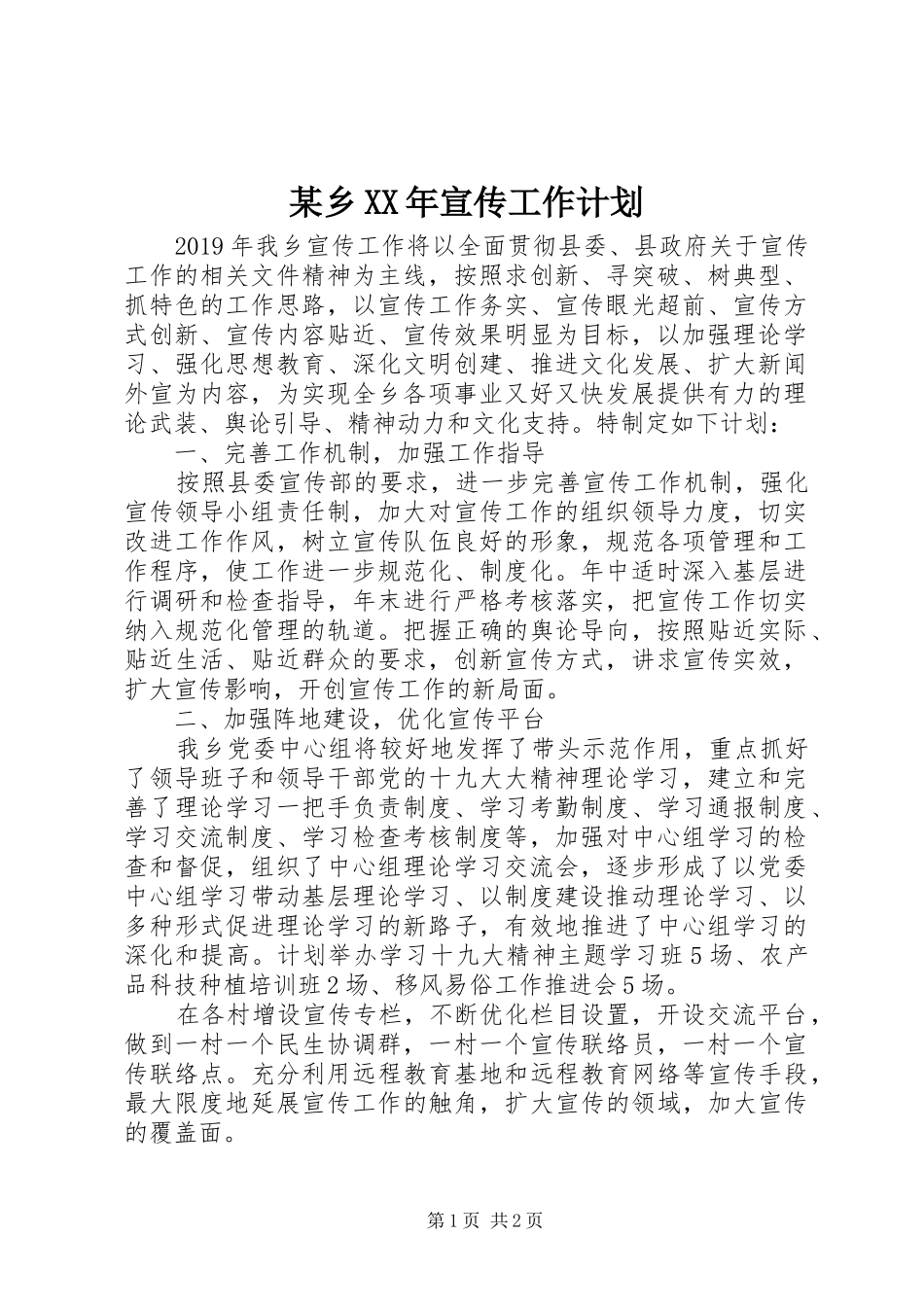 某乡XX年宣传工作计划

2019年我乡宣传工作将以全面贯彻县委、县政府关于宣传工作的相关文件精神为主线，按照求创新、寻突破、树典型、抓特色的工作思路，以宣传工作务实、宣传眼光超前、宣传方式创新、宣传内容贴近、宣传效果明显为目标，以加强理论学习、强化思想教育、深化文明创建、推进文化发展、扩大新闻外宣为内容，为实现全乡各项事业又好又快发展提供有力的理论武装、舆论引导、精神动力和文化支持。特制定如下计划：

一、完善工作机制，加强工作指导

按照县委宣传部的要求，进一步完善宣传工作机制，强化宣传领导小组责任制，加大对宣传工作的组织领导力度，切实改进工作作风，树立宣传队伍良好的形象，规范各项管理和工作程序，使工作进一步规范化、制度化。年中适时深入基层进行调研和检查指导，年末进行严格考核落实，把宣传工作切实纳入规范化管理的轨道。把握正确的舆论导向，按照贴近实际、贴近生活、贴近群众的要求，创新宣传方式，讲求宣传实效，扩大宣传影响，开创宣传工作的新局面。

二、加强阵地建设，优化宣传平台

我乡党委中心组将较好地发挥了带头示范作用，重点抓好了领导班子和领导干部党的十九大大精神理论学习，建立和完善了理论学习一把手负责制度、学习考勤制度、学习通报制度、学习交流制度、学习检查考核制度等，加强对中心组学习的检查和督促，组织了中心组理论学习交流会，逐步形成了以党委中心组学习带动基层理论学习、以制度建设推动理论学习、以多种形式促进理论学习的新路子，有效地推进了中心组学习的深化和提高。计划举办学习十九大精神主题学习班5场、农产品科技种植培训班2场、移风易俗工作推进会5场。

在各村增设宣传专栏，不断优化栏目设置，开设交流平台，做到一村一个民生协调群，一村一个宣传联络员，一村一个宣传联络点。充分利用远程教育基地和远程教育网络等宣传手段，最大限度地延展宣传工作的触角，扩大宣传的领域，加大宣传的覆盖面。

第1页 共2页